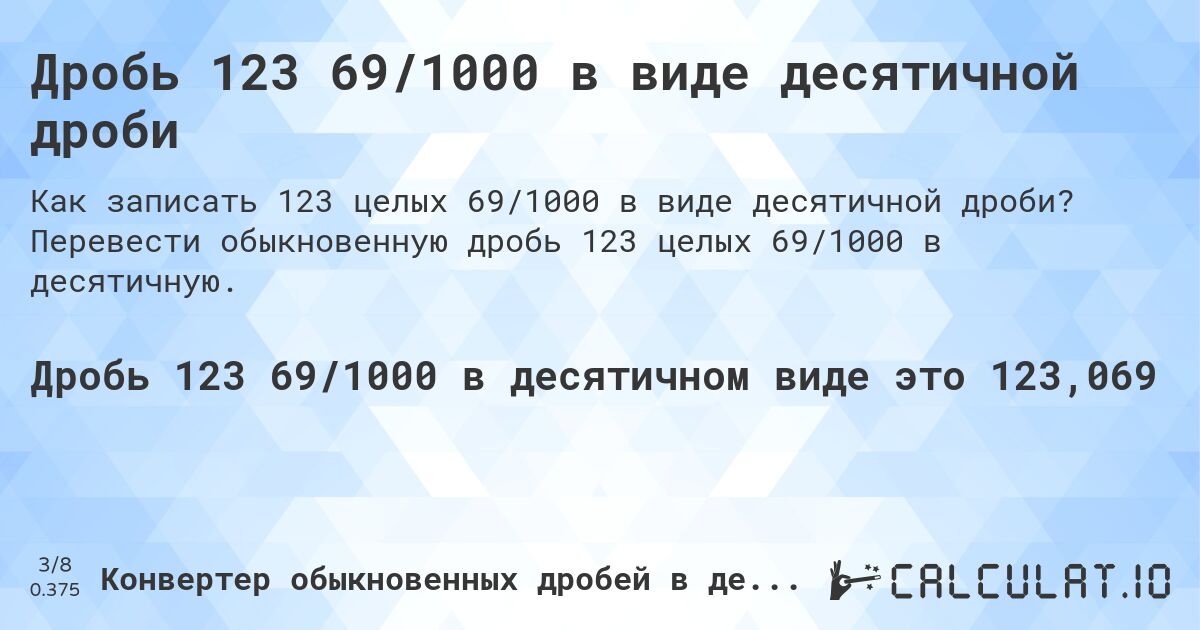 Дробь 123 69/1000 в виде десятичной дроби

Как записать 123 целых 69/1000 в виде десятичной дроби? Перевести обыкновенную дробь 123 целых 69/1000 в десятичную.

Дробь 123 69/1000 в десятичном виде это 123,069

3/8
0.375

Конвертер обыкновенных дробей в де...

CALCULAT.IO